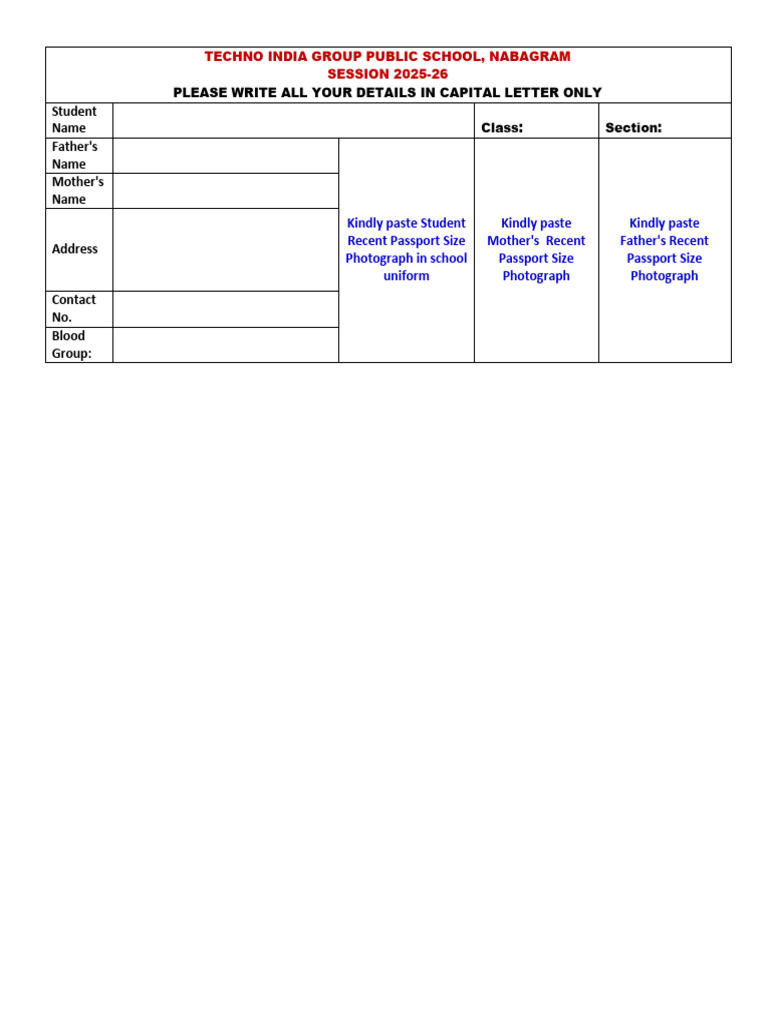 TECHNO INDIA GROUP PUBLIC SCHOOL, NABAGRAM
SESSION 2025-26
PLEASE WRITE ALL YOUR DETAILS IN CAPITAL LETTER ONLY

| Student Name | | | Class: | Section: |
|---|---|---|---|---|
| Father's Name | | Kindly paste Student Recent Passport Size Photograph in school uniform | Kindly paste Mother's Recent Passport Size Photograph | Kindly paste Father's Recent Passport Size Photograph |
| Mother's Name | | | | |
| Address | | | | |
| Contact No. | | | | |
| Blood Group: | | | | |